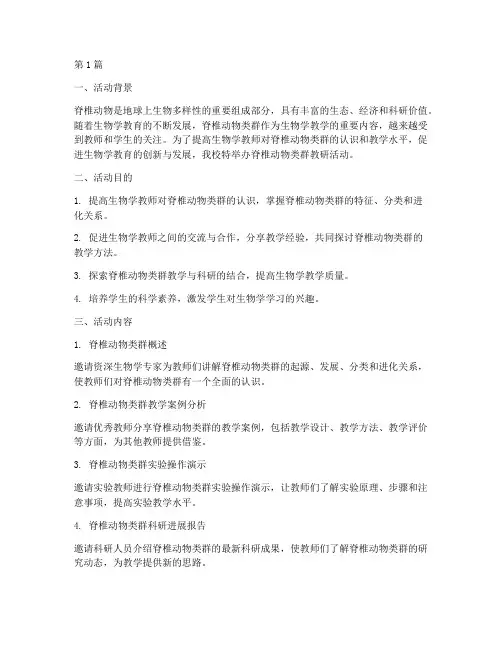 第1篇

一、活动背景

脊椎动物是地球上生物多样性的重要组成部分，具有丰富的生态、经济和科研价值。随着生物学教育的不断发展，脊椎动物类群作为生物学教学的重要内容，越来越受到教师和学生的关注。为了提高生物学教师对脊椎动物类群的认识和教学水平，促进生物学教育的创新与发展，我校特举办脊椎动物类群教研活动。

二、活动目的

1. 提高生物学教师对脊椎动物类群的认识，掌握脊椎动物类群的特征、分类和进化关系。

2. 促进生物学教师之间的交流与合作，分享教学经验，共同探讨脊椎动物类群的教学方法。

3. 探索脊椎动物类群教学与科研的结合，提高生物学教学质量。

4. 培养学生的科学素养，激发学生对生物学学习的兴趣。

三、活动内容

1. 脊椎动物类群概述

邀请资深生物学专家为教师们讲解脊椎动物类群的起源、发展、分类和进化关系，使教师们对脊椎动物类群有一个全面的认识。

2. 脊椎动物类群教学案例分析

邀请优秀教师分享脊椎动物类群的教学案例，包括教学设计、教学方法、教学评价等方面，为其他教师提供借鉴。

3. 脊椎动物类群实验操作演示

邀请实验教师进行脊椎动物类群实验操作演示，让教师们了解实验原理、步骤和注意事项，提高实验教学水平。

4. 脊椎动物类群科研进展报告

邀请科研人员介绍脊椎动物类群的最新科研成果，使教师们了解脊椎动物类群的研究动态，为教学提供新的思路。